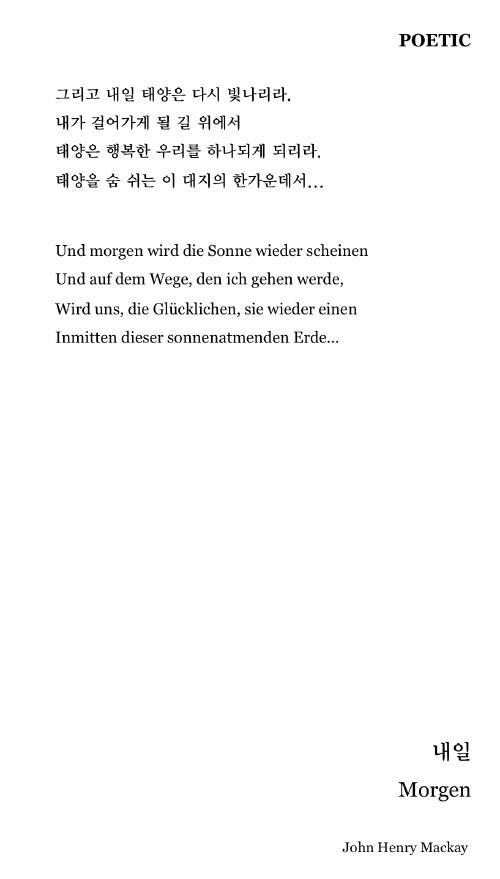 POETIC

그리고 내일 태양은 다시 빛나리라.
내가 걸어가게 될 길 위에서
태양은 행복한 우리를 하나되게 되리라.
태양을 숨 쉬는 이 대지의 한가운데서...

Und morgen wird die Sonne wieder scheinen
Und auf dem Wege, den ich gehen werde,
Wird uns, die Glücklichen, sie wieder einen
Inmitten dieser sonnenatmenden Erde...

내일
Morgen

John Henry Mackay